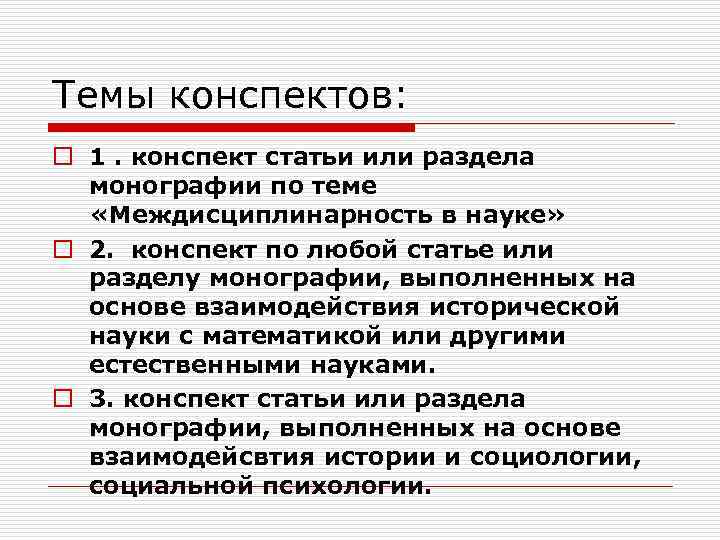 Темы конспектов:

1 . конспект статьи или раздела монографии по теме «Междисциплинарность в науке»

2.  конспект по любой статье или разделу монографии, выполненных на основе взаимодействия исторической науки с математикой или другими естественными науками.

3. конспект статьи или раздела монографии, выполненных на основе взаимодейсвтия истории и социологии, социальной психологии.